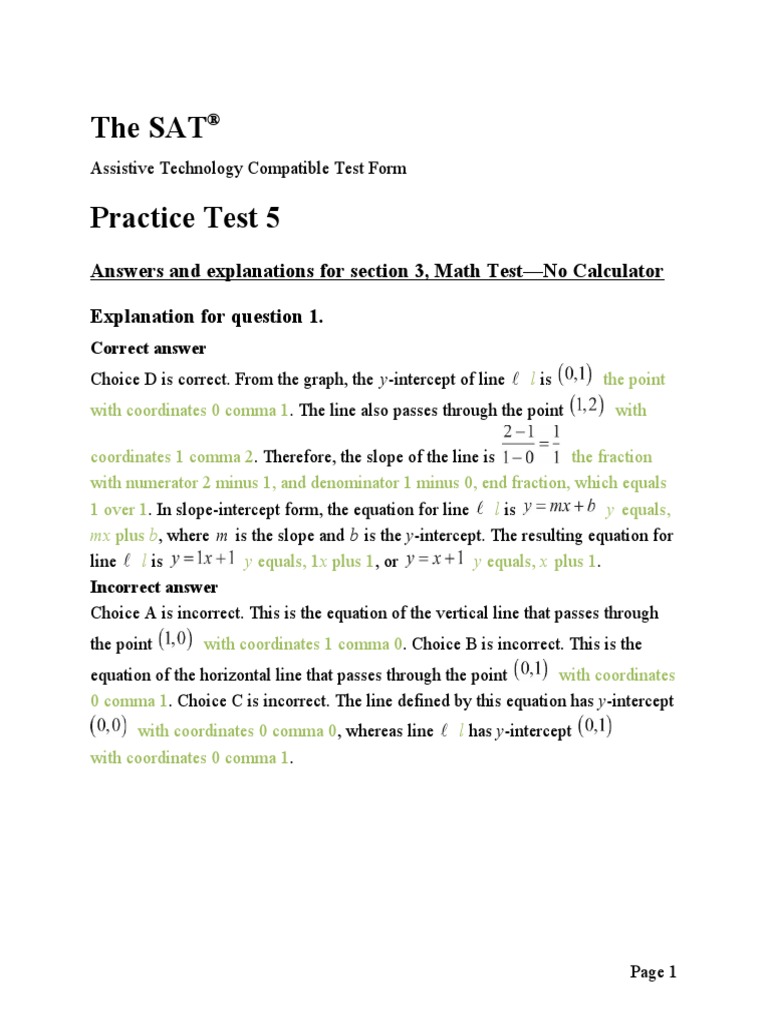 The SAT®

Assistive Technology Compatible Test Form

Practice Test 5

Answers and explanations for section 3, Math Test—No Calculator

Explanation for question 1.

Correct answer

Choice D is correct. From the graph, the $y$-intercept of line $\ell$ $l$ is $(0,1)$ the point with coordinates 0 comma 1. The line also passes through the point $(1,2)$ with coordinates 1 comma 2. Therefore, the slope of the line is $\frac{2-1}{1-0}=\frac{1}{1}$ the fraction with numerator 2 minus 1, and denominator 1 minus 0, end fraction, which equals 1 over 1. In slope-intercept form, the equation for line $\ell$ $l$ is $y=mx+b$ $y$ equals, $mx$ plus $b$, where $m$ is the slope and $b$ is the $y$-intercept. The resulting equation for line $\ell$ $l$ is $y=1x+1$ $y$ equals, 1$x$ plus 1, or $y=x+1$ $y$ equals, $x$ plus 1.

Incorrect answer

Choice A is incorrect. This is the equation of the vertical line that passes through the point $(1,0)$ with coordinates 1 comma 0. Choice B is incorrect. This is the equation of the horizontal line that passes through the point $(0,1)$ with coordinates 0 comma 1. Choice C is incorrect. The line defined by this equation has $y$-intercept $(0,0)$ with coordinates 0 comma 0, whereas line $\ell$ $l$ has $y$-intercept $(0,1)$ with coordinates 0 comma 1.

Page 1